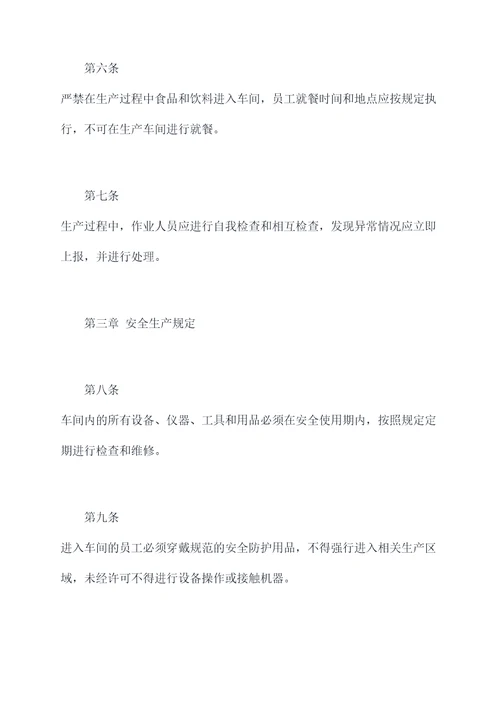 第六条

严禁在生产过程中食品和饮料进入车间，员工就餐时间和地点应按规定执行，不可在生产车间进行就餐。

第七条

生产过程中，作业人员应进行自我检查和相互检查，发现异常情况应立即上报，并进行处理。

第三章 安全生产规定

第八条

车间内的所有设备、仪器、工具和用品必须在安全使用期内，按照规定定期进行检查和维修。

第九条

进入车间的员工必须穿戴规范的安全防护用品，不得强行进入相关生产区域，未经许可不得进行设备操作或接触机器。